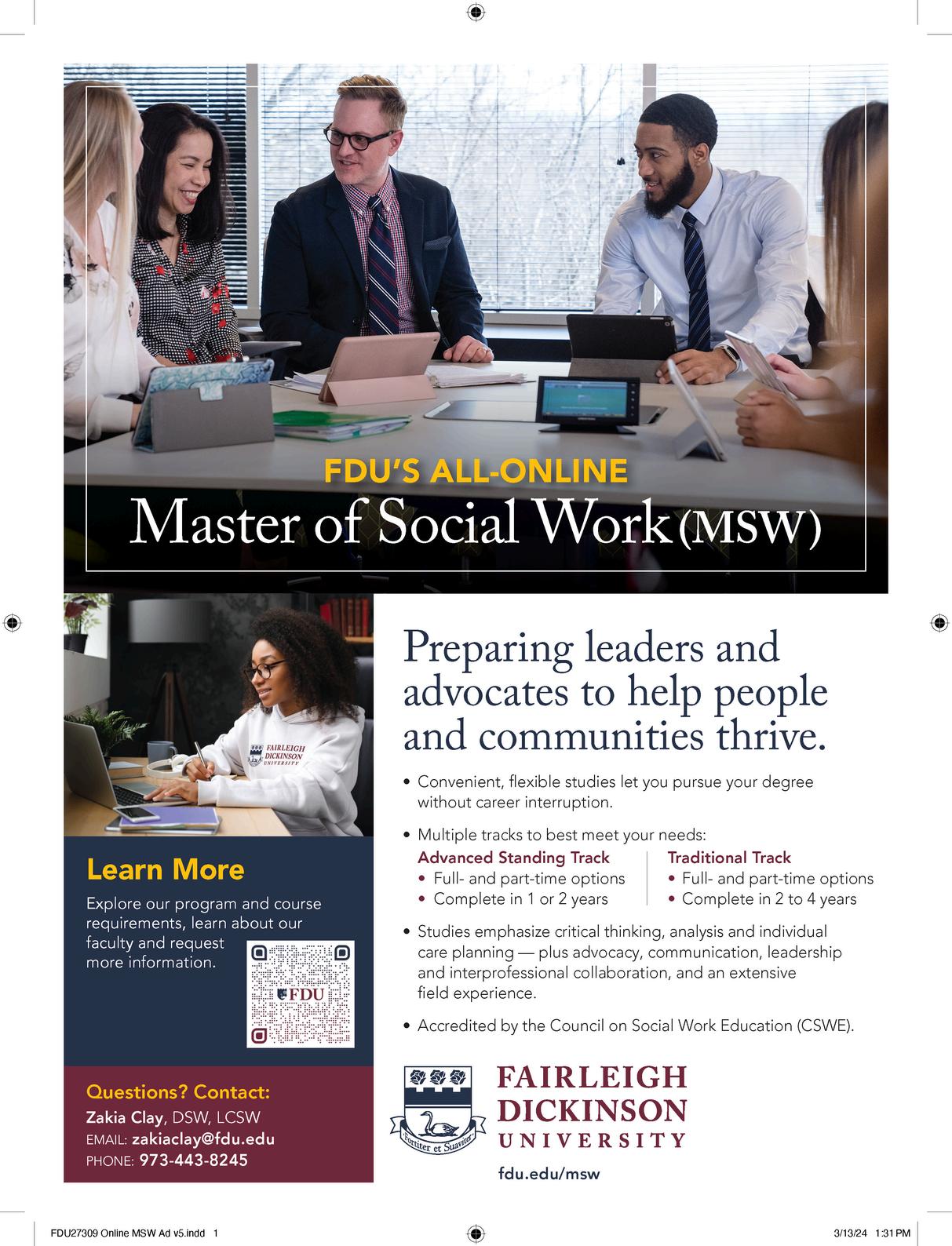 FDU'S ALL-ONLINE
Master of Social Work (MSW)

FAIRLEIGH DICKINSON UNIVERSITY

Learn More

Explore our program and course requirements, learn about our faculty and request more information.

FDU

Questions? Contact:
Zakia Clay, DSW, LCSW
EMAIL: zakiaclay@fdu.edu
PHONE: 973-443-8245

Preparing leaders and advocates to help people and communities thrive.

• Convenient, flexible studies let you pursue your degree without career interruption.

• Multiple tracks to best meet your needs:

Advanced Standing Track
• Full- and part-time options
• Complete in 1 or 2 years

Traditional Track
• Full- and part-time options
• Complete in 2 to 4 years

• Studies emphasize critical thinking, analysis and individual care planning — plus advocacy, communication, leadership and interprofessional collaboration, and an extensive field experience.

• Accredited by the Council on Social Work Education (CSWE).

Fortiter et Suaviter

FAIRLEIGH
DICKINSON
UNIVERSITY

fdu.edu/msw

FDU27309 Online MSW Ad v5.indd 1

3/13/24 1:31 PM